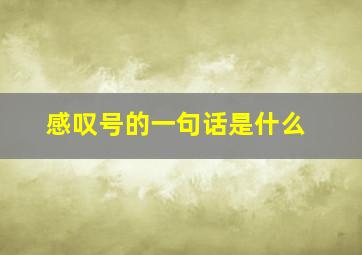 感叹号的一句话是什么